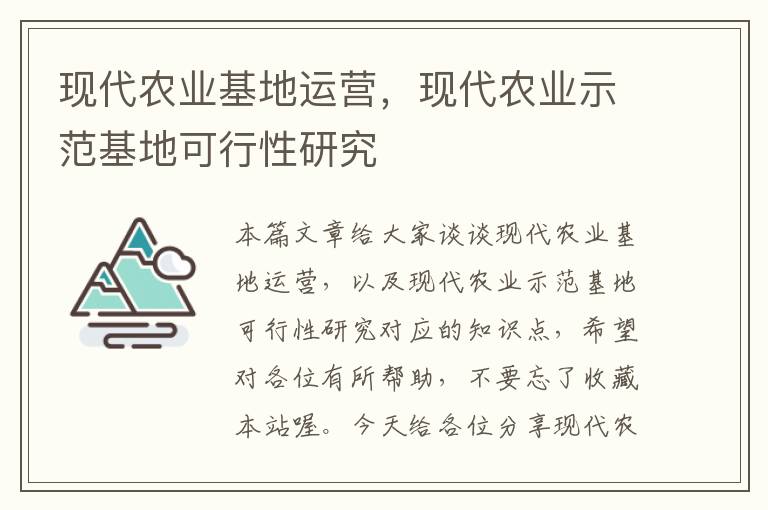 现代农业基地运营，现代农业示范基地可行性研究

本篇文章给大家谈谈现代农业基地运营，以及现代农业示范基地可行性研究对应的知识点，希望对各位有所帮助，不要忘了收藏本站喔。今天给各位分享现代农